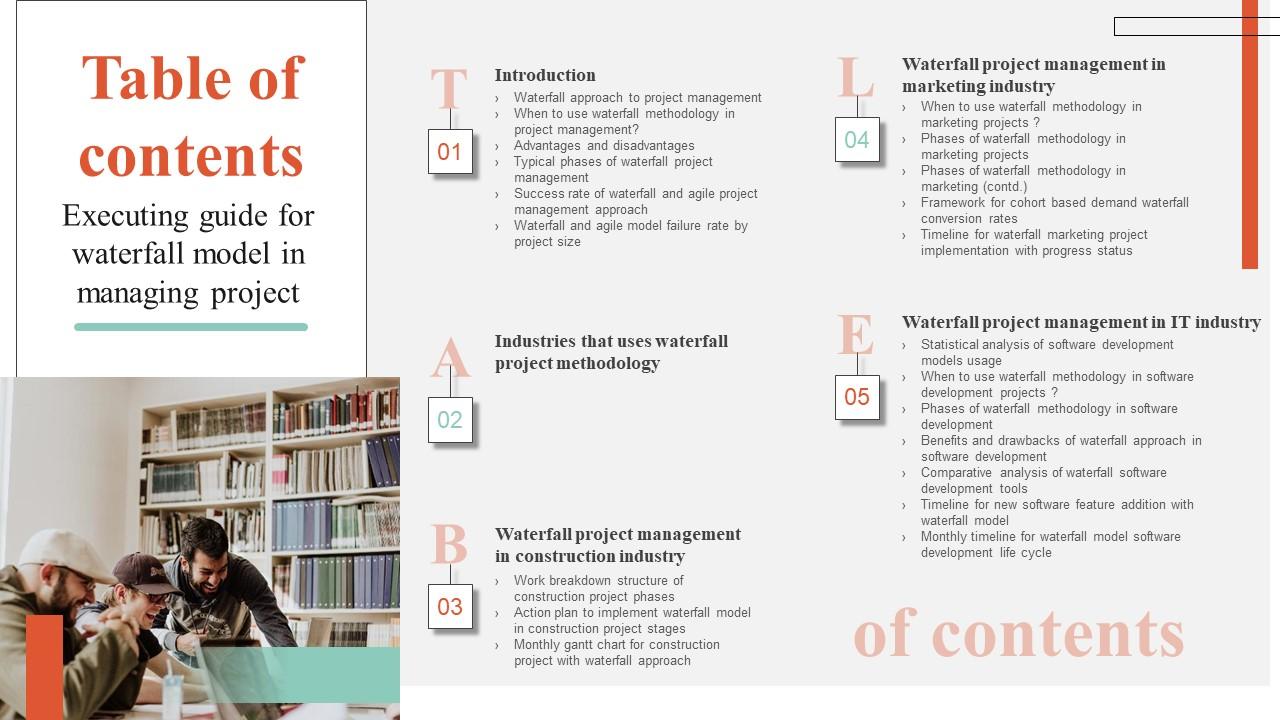 Table of contents

Executing guide for waterfall model in managing project

T

01

Introduction

› Waterfall approach to project management
› When to use waterfall methodology in project management?
› Advantages and disadvantages
› Typical phases of waterfall project management
› Success rate of waterfall and agile project management approach
› Waterfall and agile model failure rate by project size

A

02

Industries that uses waterfall project methodology

B

03

Waterfall project management in construction industry

› Work breakdown structure of construction project phases
› Action plan to implement waterfall model in construction project stages
› Monthly gantt chart for construction project with waterfall approach

L

04

Waterfall project management in marketing industry

› When to use waterfall methodology in marketing projects ?
› Phases of waterfall methodology in marketing projects
› Phases of waterfall methodology in marketing (contd.)
› Framework for cohort based demand waterfall conversion rates
› Timeline for waterfall marketing project implementation with progress status

E

05

Waterfall project management in IT industry

› Statistical analysis of software development models usage
› When to use waterfall methodology in software development projects ?
› Phases of waterfall methodology in software development
› Benefits and drawbacks of waterfall approach in software development
› Comparative analysis of waterfall software development tools
› Timeline for new software feature addition with waterfall model
› Monthly timeline for waterfall model software development life cycle

of contents